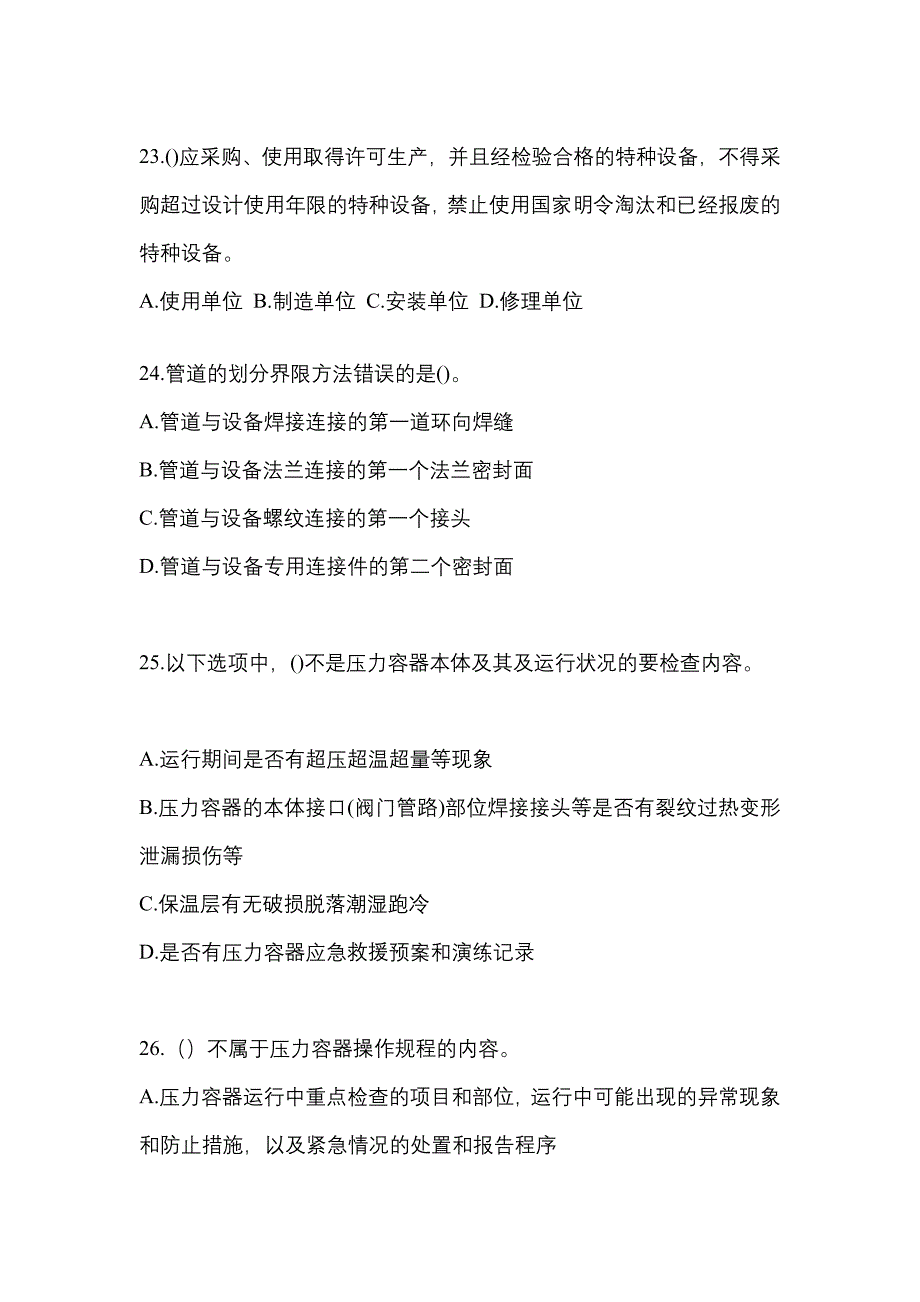 23.()应采购、使用取得许可生产，并且经检验合格的特种设备，不得采购超过设计使用年限的特种设备，禁止使用国家明令淘汰和已经报废的特种设备。

A.使用单位 B.制造单位 C.安装单位 D.修理单位

24.管道的划分界限方法错误的是()。

A.管道与设备焊接连接的第一道环向焊缝

B.管道与设备法兰连接的第一个法兰密封面

C.管道与设备螺纹连接的第一个接头

D.管道与设备专用连接件的第二个密封面

25.以下选项中，()不是压力容器本体及其及运行状况的要检查内容。

A.运行期间是否有超压超温超量等现象

B.压力容器的本体接口(阀门管路)部位焊接接头等是否有裂纹过热变形泄漏损伤等

C.保温层有无破损脱落潮湿跑冷

D.是否有压力容器应急救援预案和演练记录

26.（）不属于压力容器操作规程的内容。

A.压力容器运行中重点检查的项目和部位，运行中可能出现的异常现象和防止措施，以及紧急情况的处置和报告程序